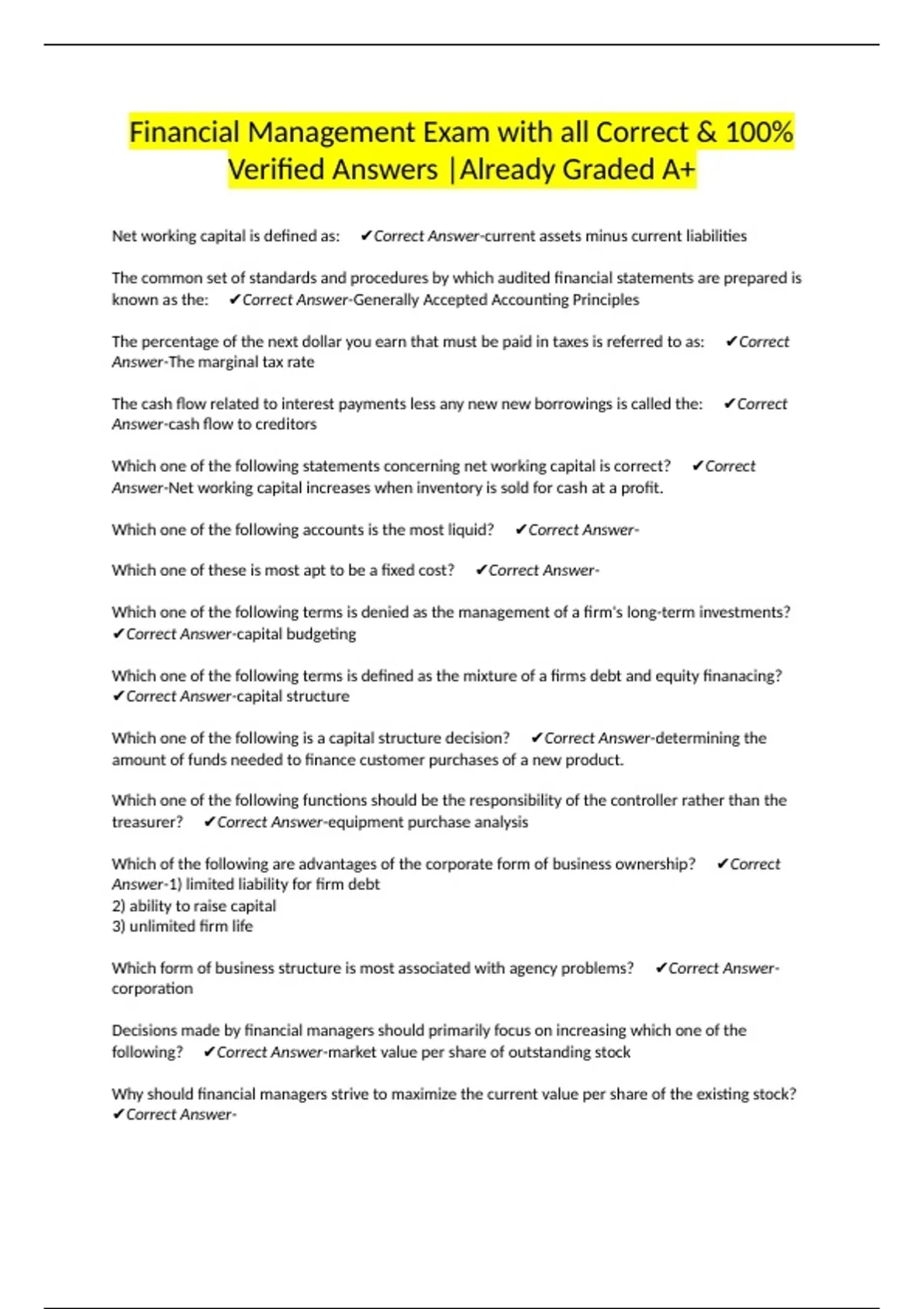 Financial Management Exam with all Correct & 100% Verified Answers |Already Graded A+

Net working capital is defined as: ✔Correct Answer-current assets minus current liabilities

The common set of standards and procedures by which audited financial statements are prepared is known as the: ✔Correct Answer-Generally Accepted Accounting Principles

The percentage of the next dollar you earn that must be paid in taxes is referred to as: ✔Correct Answer-The marginal tax rate

The cash flow related to interest payments less any new new borrowings is called the: ✔Correct Answer-cash flow to creditors

Which one of the following statements concerning net working capital is correct? ✔Correct Answer-Net working capital increases when inventory is sold for cash at a profit.

Which one of the following accounts is the most liquid? ✔Correct Answer-

Which one of these is most apt to be a fixed cost? ✔Correct Answer-

Which one of the following terms is denied as the management of a firm's long-term investments? ✔Correct Answer-capital budgeting

Which one of the following terms is defined as the mixture of a firms debt and equity finanacing? ✔Correct Answer-capital structure

Which one of the following is a capital structure decision? ✔Correct Answer-determining the amount of funds needed to finance customer purchases of a new product.

Which one of the following functions should be the responsibility of the controller rather than the treasurer? ✔Correct Answer-equipment purchase analysis

Which of the following are advantages of the corporate form of business ownership? ✔Correct Answer-1) limited liability for firm debt
2) ability to raise capital
3) unlimited firm life

Which form of business structure is most associated with agency problems? ✔Correct Answer-corporation

Decisions made by financial managers should primarily focus on increasing which one of the following? ✔Correct Answer-market value per share of outstanding stock

Why should financial managers strive to maximize the current value per share of the existing stock? ✔Correct Answer-